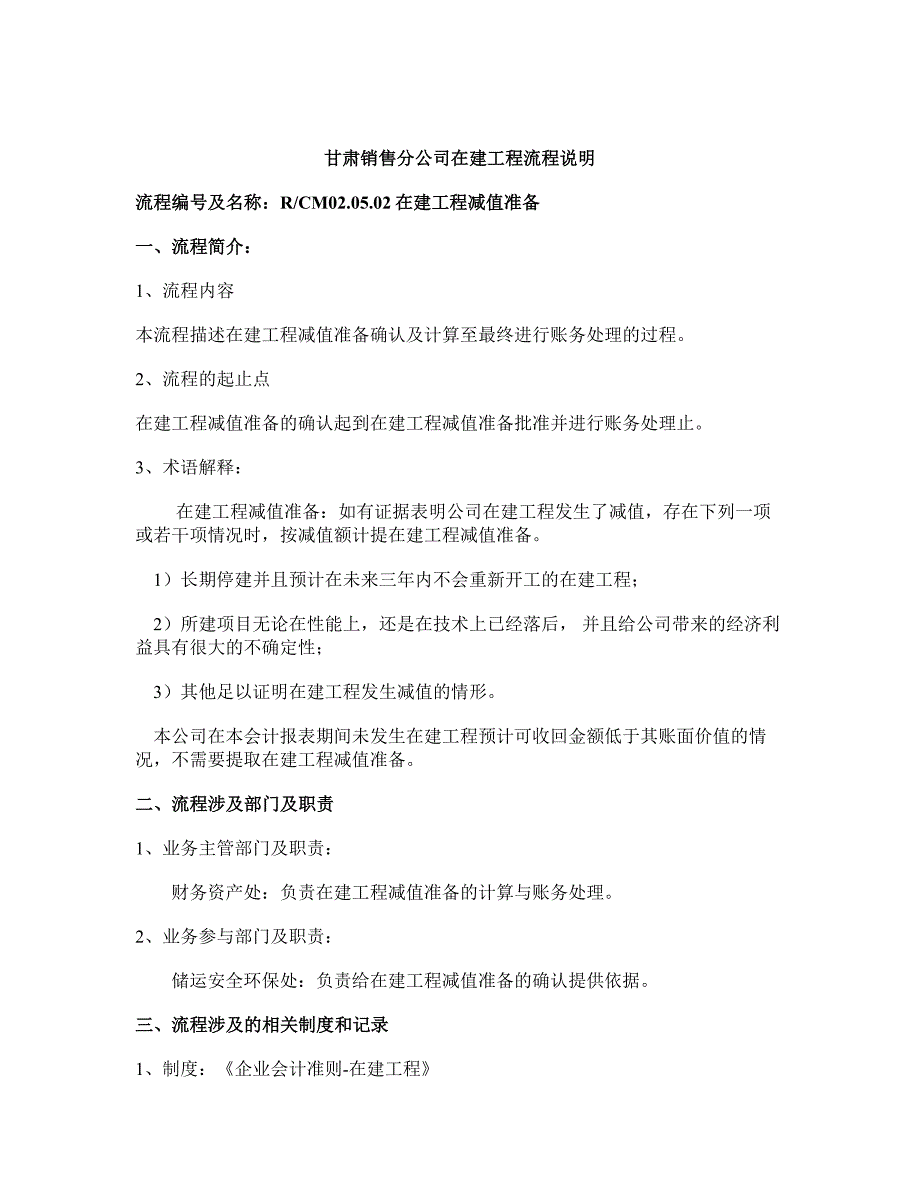 甘肃销售分公司在建工程流程说明

流程编号及名称：R/CM02.05.02 在建工程减值准备

一、流程简介：

1、流程内容

本流程描述在建工程减值准备确认及计算至最终进行账务处理的过程。

2、流程的起止点

在建工程减值准备的确认起到在建工程减值准备批准并进行账务处理止。

3、术语解释：

在建工程减值准备：如有证据表明公司在建工程发生了减值，存在下列一项或若干项情况时，按减值额计提在建工程减值准备。

1）长期停建并且预计在未来三年内不会重新开工的在建工程；

2）所建项目无论在性能上，还是在技术上已经落后，并且给公司带来的经济利益具有很大的不确定性；

3）其他足以证明在建工程发生减值的情形。

本公司在本会计报表期间未发生在建工程预计可收回金额低于其账面价值的情况，不需要提取在建工程减值准备。

二、流程涉及部门及职责

1、业务主管部门及职责：

财务资产处：负责在建工程减值准备的计算与账务处理。

2、业务参与部门及职责：

储运安全环保处：负责给在建工程减值准备的确认提供依据。

三、流程涉及的相关制度和记录

1、制度：《企业会计准则-在建工程》